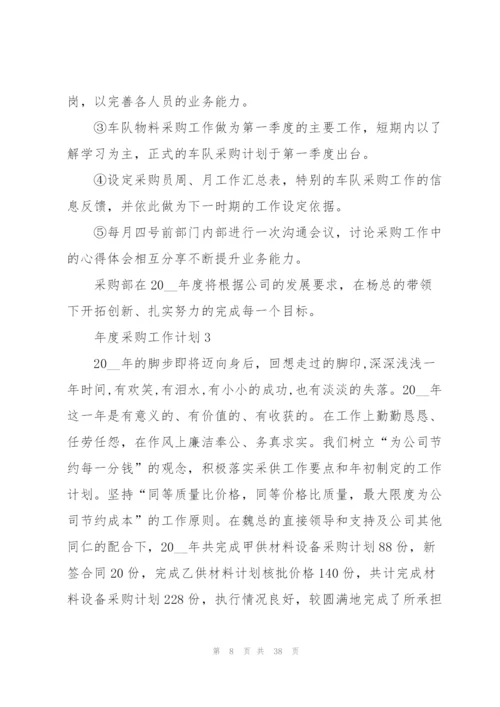 岗，以完善各人员的业务能力。

③车队物料采购工作做为第一季度的主要工作，短期内以了解学习为主，正式的车队采购计划于第一季度出台。

④设定采购员周、月工作汇总表，特别的车队采购工作的信息反馈，并依此做为下一时期的工作设定依据。

⑤每月四号前部门内部进行一次沟通会议，讨论采购工作中的心得体会相互分享不断提升业务能力。

采购部在20__年度将根据公司的发展要求，在杨总的带领下开拓创新、扎实努力的完成每一个目标。

年度采购工作计划3

20__年的脚步即将迈向身后，回想走过的脚印,深深浅浅一年时间,有欢笑,有泪水,有小小的成功,也有淡淡的失落。20__年这一年是有意义的、有价值的、有收获的。在工作上勤勤恳恳、任劳任怨，在作风上廉洁奉公、务真求实。我们树立“为公司节约每一分钱”的观念，积极落实采供工作要点和年初制定的工作计划。坚持“同等质量比价格，同等价格比质量，最大限度为公司节约成本”的工作原则。在魏总的直接领导和支持及公司其他同仁的配合下，20__年共完成甲供材料设备采购计划88份，新签合同20份，完成乙供材料计划核批价格140份，共计完成材料设备采购计划228份，执行情况良好，较圆满地完成了所承担

第 8 页 共 38 页